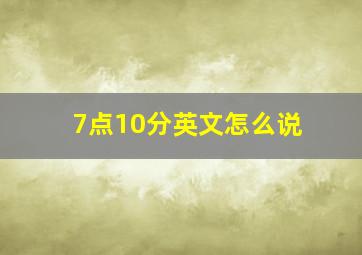 7点10分英文怎么说